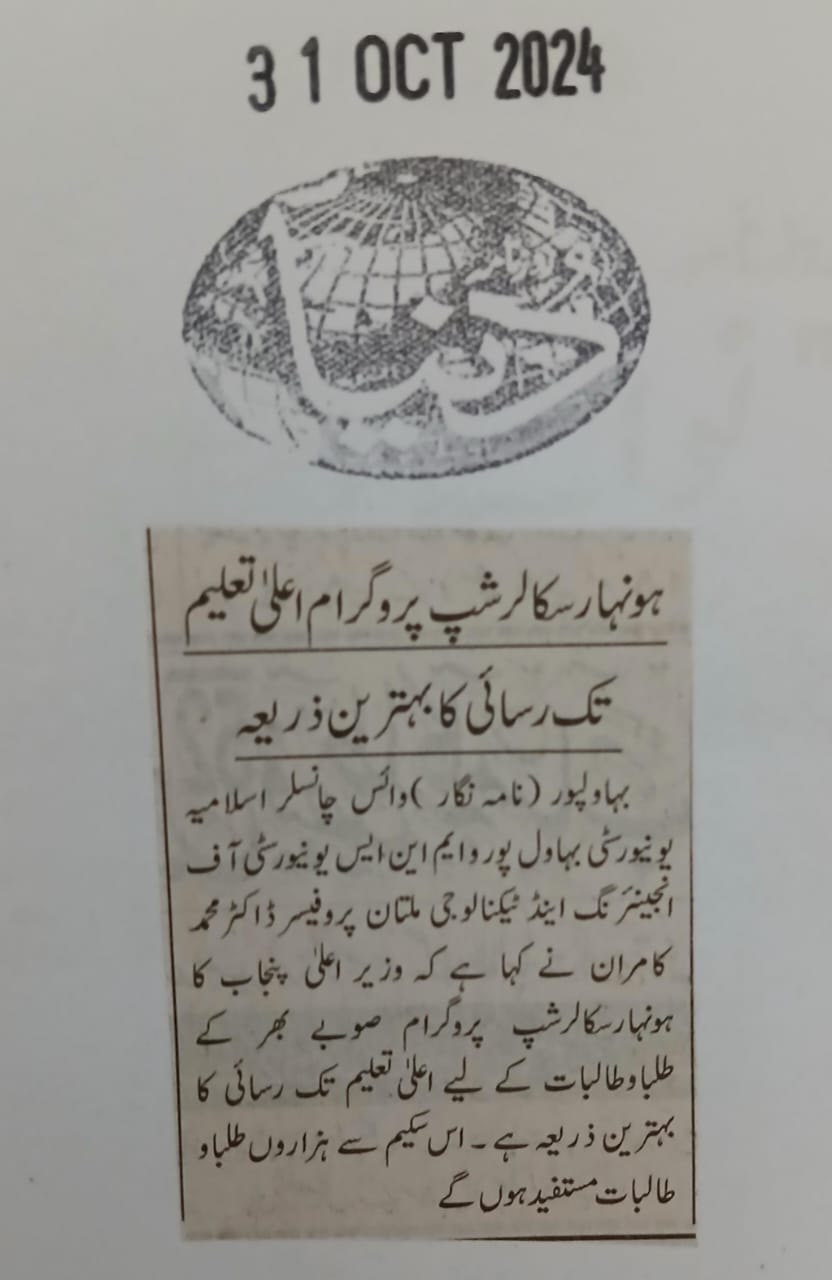 31 OCT 2024

روزنامہ دنیا

ہونہار سکالرشپ پروگرام اعلیٰ تعلیم

تک رسائی کا بہترین ذریعہ

بہاولپور (نامہ نگار) وائس چانسلر اسلامیہ یونیورسٹی بہاول پور و ایم این ایس یونیورسٹی آف انجینئرنگ اینڈ ٹیکنالوجی ملتان پروفیسر ڈاکٹر محمد کامران نے کہا ہے کہ وزیر اعلیٰ پنجاب کا ہونہار سکالرشپ پروگرام صوبے بھر کے طلبا و طالبات کے لیے اعلیٰ تعلیم تک رسائی کا بہترین ذریعہ ہے۔ اس سکیم سے ہزاروں طلبا و طالبات مستفید ہوں گے